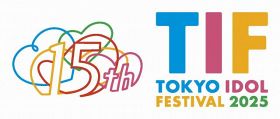 15th

TIF
TOKYO IDOL
FESTIVAL 2025